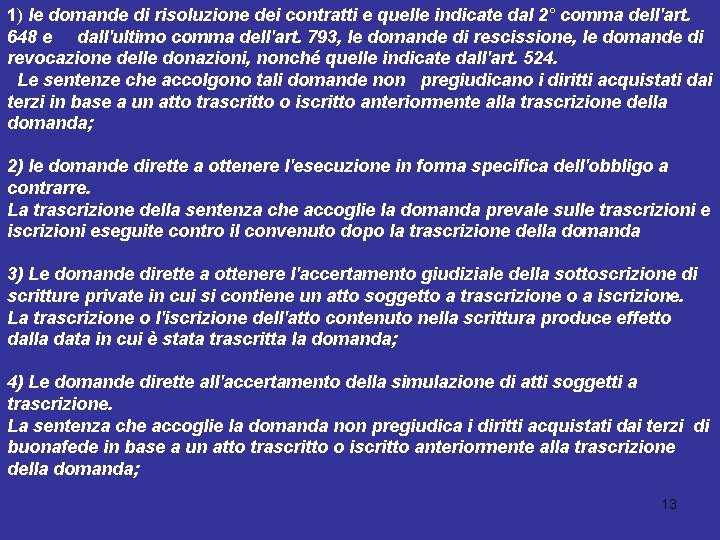 1) le domande di risoluzione dei contratti e quelle indicate dal 2° comma dell'art. 648 e dall'ultimo comma dell'art. 793, le domande di rescissione, le domande di revocazione delle donazioni, nonché quelle indicate dall'art. 524.
Le sentenze che accolgono tali domande non pregiudicano i diritti acquistati dai terzi in base a un atto trascritto o iscritto anteriormente alla trascrizione della domanda;

2) le domande dirette a ottenere l'esecuzione in forma specifica dell'obbligo a contrarre.
La trascrizione della sentenza che accoglie la domanda prevale sulle trascrizioni e iscrizioni eseguite contro il convenuto dopo la trascrizione della domanda

3) Le domande dirette a ottenere l'accertamento giudiziale della sottoscrizione di scritture private in cui si contiene un atto soggetto a trascrizione o a iscrizione.
La trascrizione o l'iscrizione dell'atto contenuto nella scrittura produce effetto dalla data in cui è stata trascritta la domanda;

4) Le domande dirette all'accertamento della simulazione di atti soggetti a trascrizione.
La sentenza che accoglie la domanda non pregiudica i diritti acquistati dai terzi di buonafede in base a un atto trascritto o iscritto anteriormente alla trascrizione della domanda;

13